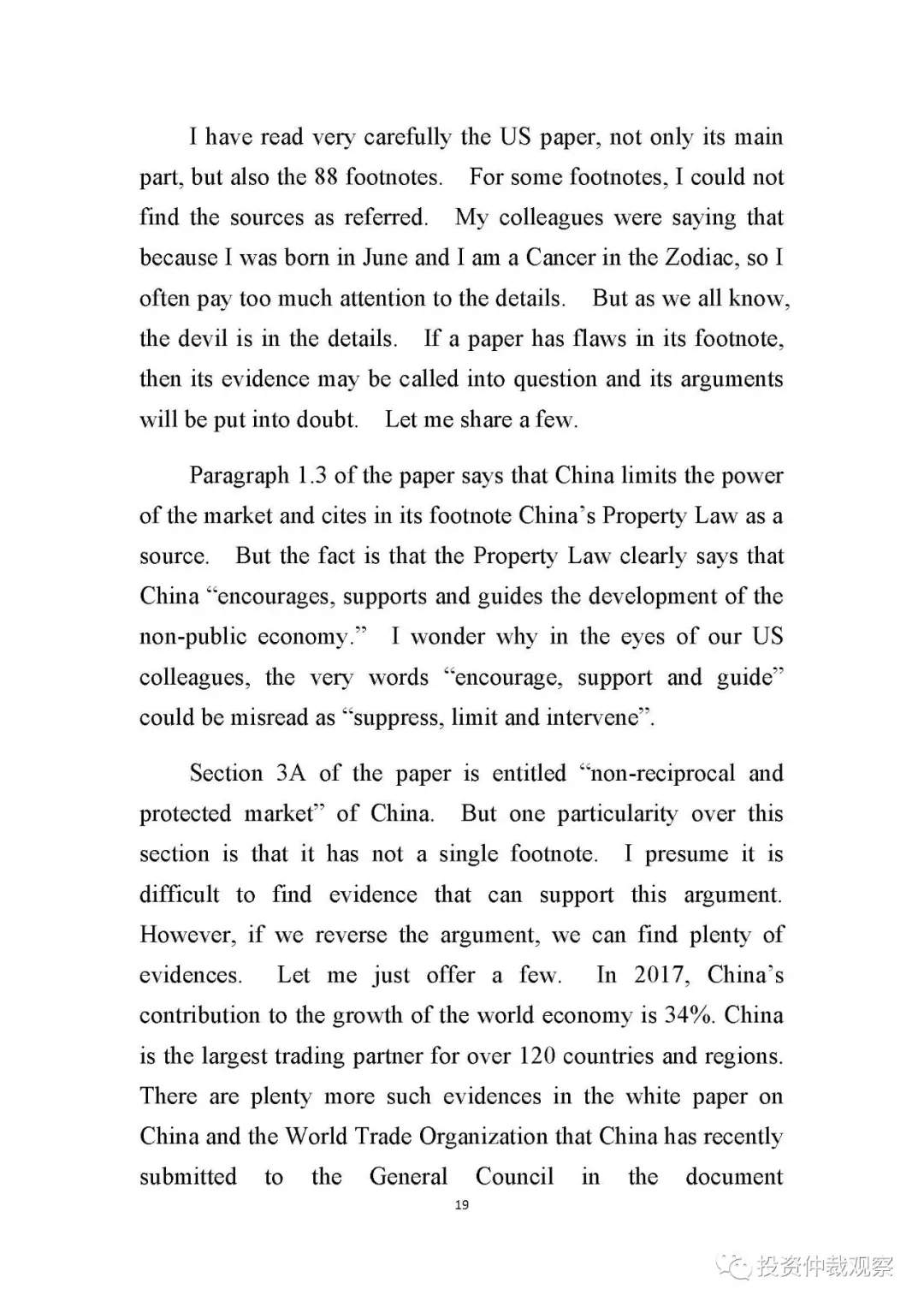 I have read very carefully the US paper, not only its main part, but also the 88 footnotes. For some footnotes, I could not find the sources as referred. My colleagues were saying that because I was born in June and I am a Cancer in the Zodiac, so I often pay too much attention to the details. But as we all know, the devil is in the details. If a paper has flaws in its footnote, then its evidence may be called into question and its arguments will be put into doubt. Let me share a few.

Paragraph 1.3 of the paper says that China limits the power of the market and cites in its footnote China's Property Law as a source. But the fact is that the Property Law clearly says that China "encourages, supports and guides the development of the non-public economy." I wonder why in the eyes of our US colleagues, the very words "encourage, support and guide" could be misread as "suppress, limit and intervene".

Section 3A of the paper is entitled "non-reciprocal and protected market" of China. But one particularity over this section is that it has not a single footnote. I presume it is difficult to find evidence that can support this argument. However, if we reverse the argument, we can find plenty of evidences. Let me just offer a few. In 2017, China's contribution to the growth of the world economy is 34%. China is the largest trading partner for over 120 countries and regions. There are plenty more such evidences in the white paper on China and the World Trade Organization that China has recently submitted to the General Council in the document

19

投资仲裁观察